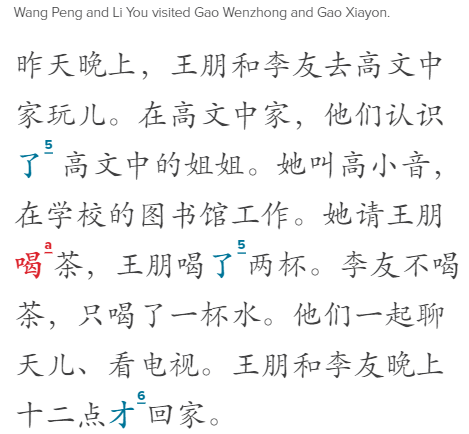 Wang Peng and Li You visited Gao Wenzhong and Gao Xiayon.

昨天晚上，王朋和李友去高文中家玩儿。在高文中家，他们认识了$^{5}$高文中的姐姐。她叫高小音，在学校的图书馆工作。她请王朋喝$^{a}$茶，王朋喝了$^{5}$两杯。李友不喝茶，只喝了一杯水。他们一起聊天儿、看电视。王朋和李友晚上十二点才$^{6}$回家。